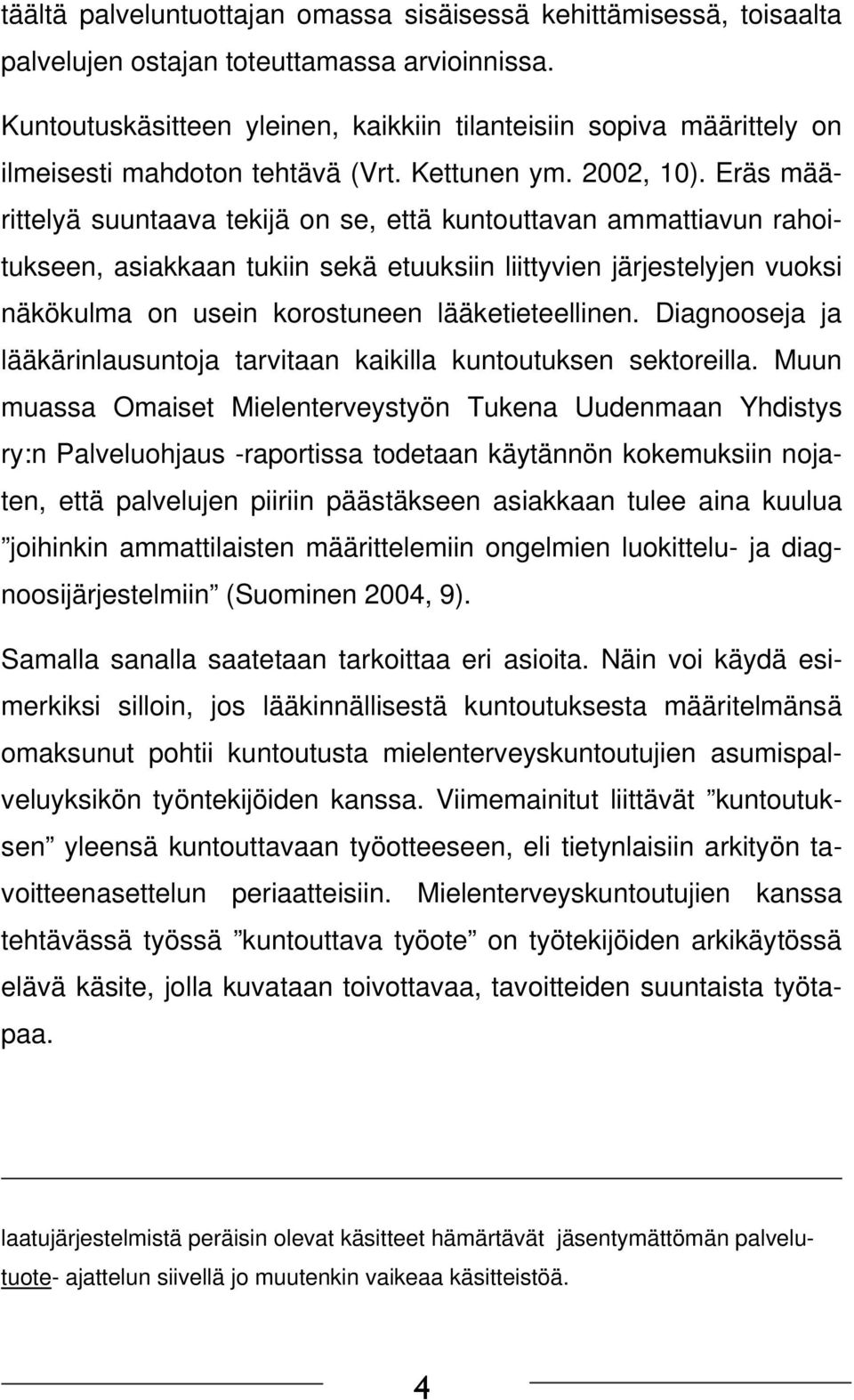 täältä palveluntuottajan omassa sisäisessä kehittämisessä, toisaalta palvelujen ostajan toteuttamassa arvioinnissa.

Kuntoutuskäsitteen yleinen, kaikkiin tilanteisiin sopiva määrittely on ilmeisesti mahdoton tehtävä (Vrt. Kettunen ym. 2002, 10). Eräs määrittelyä suuntaava tekijä on se, että kuntouttavan ammattiavun rahoitukseen, asiakkaan tukiin sekä etuuksiin liittyvien järjestelyjen vuoksi näkökulma on usein korostuneen lääketieteellinen. Diagnooseja ja lääkärinlausuntoja tarvitaan kaikilla kuntoutuksen sektoreilla. Muun muassa Omaiset Mielenterveystyön Tukena Uudenmaan Yhdistys ry:n Palveluohjaus -raportissa todetaan käytännön kokemuksiin nojaten, että palvelujen piiriin päästäkseen asiakkaan tulee aina kuulua ”joihinkin ammattilaisten määrittelemiin ongelmien luokittelu- ja diagnoosijärjestelmiin” (Suominen 2004, 9).

Samalla sanalla saatetaan tarkoittaa eri asioita. Näin voi käydä esimerkiksi silloin, jos lääkinnällisestä kuntoutuksesta määritelmänsä omaksunut pohtii kuntoutusta mielenterveyskuntoutujien asumispalveluyksikön työntekijöiden kanssa. Viimemainitut liittävät ”kuntoutuksen” yleensä kuntouttavaan työotteeseen, eli tietynlaisiin arkityön tavoitteenasettelun periaatteisiin. Mielenterveyskuntoutujien kanssa tehtävässä työssä ”kuntouttava työote” on työtekijöiden arkikäytössä elävä käsite, jolla kuvataan toivottavaa, tavoitteiden suuntaista työtapaa.

laatujärjestelmistä peräisin olevat käsitteet hämärtävät jäsentymättömän palvelutuote- ajattelun siivellä jo muutenkin vaikeaa käsitteistöä.

4